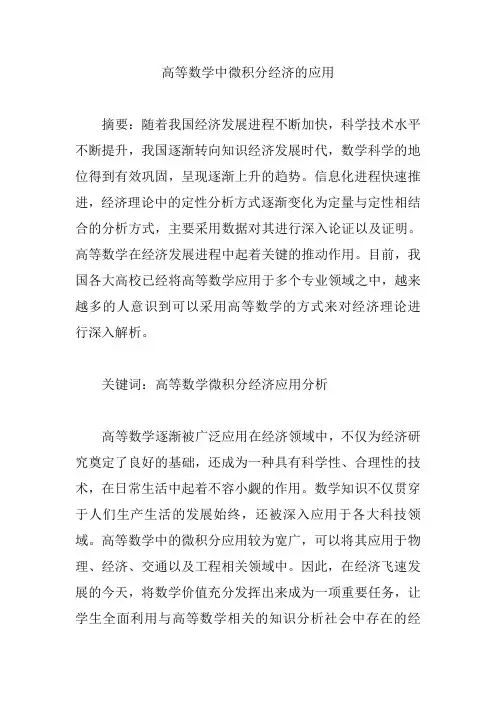 高等数学中微积分经济的应用

摘要：随着我国经济发展进程不断加快，科学技术水平不断提升，我国逐渐转向知识经济发展时代，数学科学的地位得到有效巩固，呈现逐渐上升的趋势。信息化进程快速推进，经济理论中的定性分析方式逐渐变化为定量与定性相结合的分析方式，主要采用数据对其进行深入论证以及证明。高等数学在经济发展进程中起着关键的推动作用。目前，我国各大高校已经将高等数学应用于多个专业领域之中，越来越多的人意识到可以采用高等数学的方式来对经济理论进行深入解析。

关键词：高等数学微积分经济应用分析

高等数学逐渐被广泛应用在经济领域中，不仅为经济研究奠定了良好的基础，还成为一种具有科学性、合理性的技术，在日常生活中起着不容小觑的作用。数学知识不仅贯穿于人们生产生活的发展始终，还被深入应用于各大科技领域。高等数学中的微积分应用较为宽广，可以将其应用于物理、经济、交通以及工程相关领域中。因此，在经济飞速发展的今天，将数学价值充分发挥出来成为一项重要任务，让学生全面利用与高等数学相关的知识分析社会中存在的经